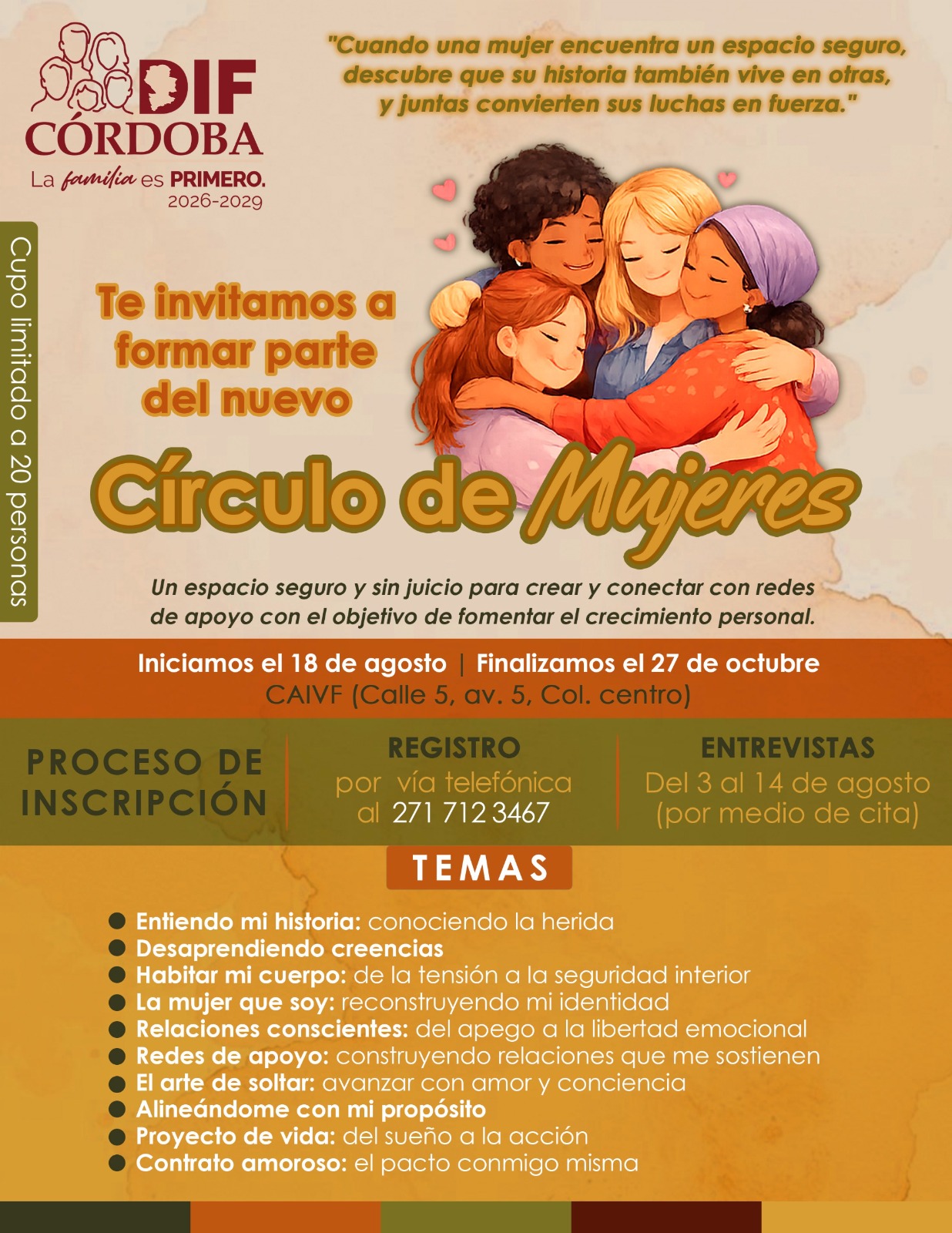 DIF
CÓRDOBA
La familia es PRIMERO.
2026-2029

"Cuando una mujer encuentra un espacio seguro, descubre que su historia también vive en otras, y juntas convierten sus luchas en fuerza."

Cupo limitado a 20 personas

Te invitamos a formar parte del nuevo

Círculo de Mujeres

Un espacio seguro y sin juicio para crear y conectar con redes de apoyo con el objetivo de fomentar el crecimiento personal.

Iniciamos el 18 de agosto | Finalizamos el 27 de octubre
CAIVF (Calle 5, av. 5, Col. centro)

PROCESO DE INSCRIPCIÓN

REGISTRO
por vía telefónica
al 271 712 3467

ENTREVISTAS
Del 3 al 14 de agosto
(por medio de cita)

TEMAS

• Entiendo mi historia: conociendo la herida
• Desaprendiendo creencias
• Habitar mi cuerpo: de la tensión a la seguridad interior
• La mujer que soy: reconstruyendo mi identidad
• Relaciones conscientes: del apego a la libertad emocional
• Redes de apoyo: construyendo relaciones que me sostienen
• El arte de soltar: avanzar con amor y conciencia
• Alineándome con mi propósito
• Proyecto de vida: del sueño a la acción
• Contrato amoroso: el pacto conmigo misma